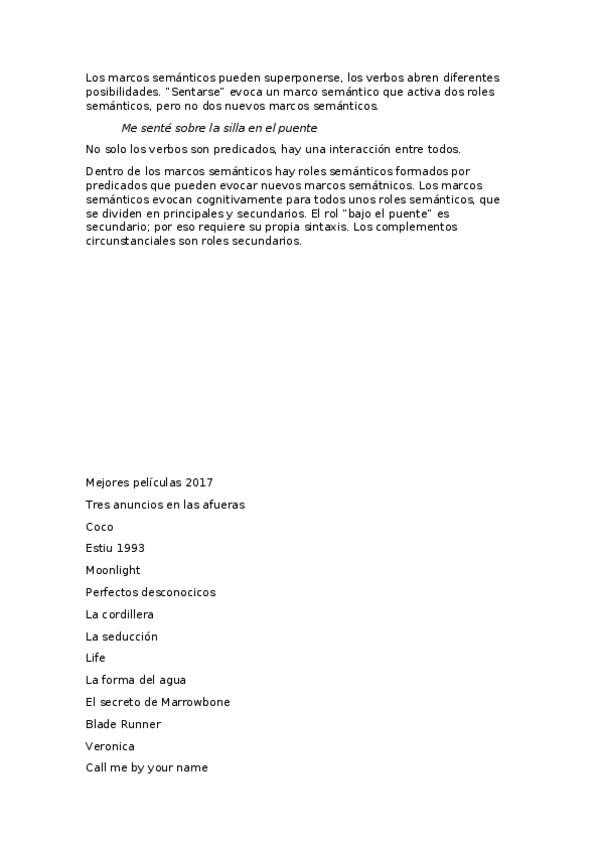 Los marcos semánticos pueden superponerse, los verbos abren diferentes posibilidades. "Sentarse" evoca un marco semántico que activa dos roles semánticos, pero no dos nuevos marcos semánticos.

Me senté sobre la silla en el puente

No solo los verbos son predicados, hay una interacción entre todos.

Dentro de los marcos semánticos hay roles semánticos formados por predicados que pueden evocar nuevos marcos semátnicos. Los marcos semánticos evocan cognitivamente para todos unos roles semánticos, que se dividen en principales y secundarios. El rol "bajo el puente" es secundario; por eso requiere su propia sintaxis. Los complementos circunstanciales son roles secundarios.

Mejores películas 2017

Tres anuncios en las afueras

Coco

Estiu 1993

Moonlight

Perfectos desconocicos

La cordillera

La seducción

Life

La forma del agua

El secreto de Marrowbone

Blade Runner

Veronica

Call me by your name